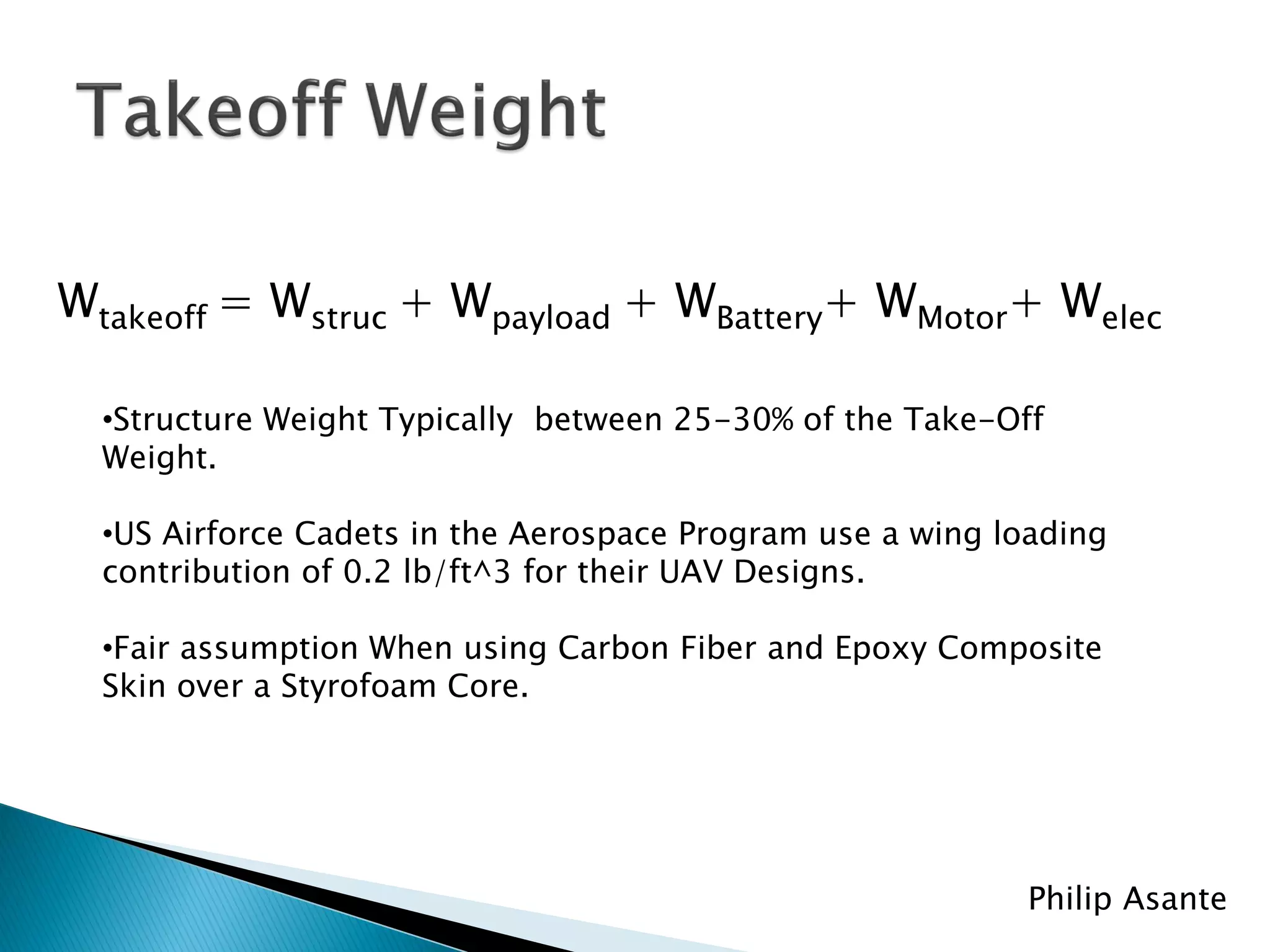 Takeoff Weight

$W_{takeoff} = W_{struc} + W_{payload} + W_{Battery} + W_{Motor} + W_{elec}$

•Structure Weight Typically between 25-30% of the Take-Off Weight.

•US Airforce Cadets in the Aerospace Program use a wing loading contribution of 0.2 lb/ft^3 for their UAV Designs.

•Fair assumption When using Carbon Fiber and Epoxy Composite Skin over a Styrofoam Core.

Philip Asante